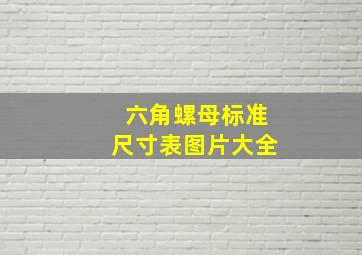 六角螺母标准
尺寸表图片大全